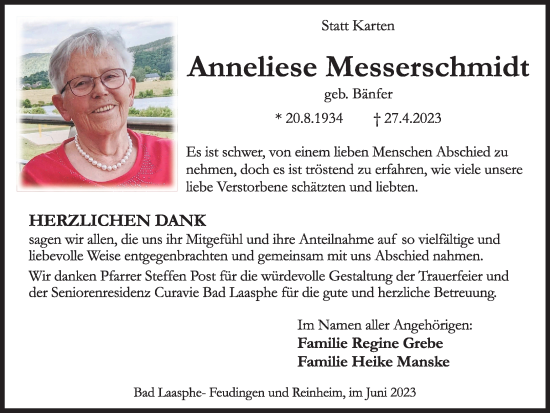 Statt Karten

Anneliese Messerschmidt

geb. Bänfer

* 20.8.1934 † 27.4.2023

Es ist schwer, von einem lieben Menschen Abschied zu nehmen, doch es ist tröstend zu erfahren, wie viele unsere liebe Verstorbene schätzten und liebten.

HERZLICHEN DANK
sagen wir allen, die uns ihr Mitgefühl und ihre Anteilnahme auf so vielfältige und liebevolle Weise entgegenbrachten und gemeinsam mit uns Abschied nahmen.

Wir danken Pfarrer Steffen Post für die würdevolle Gestaltung der Trauerfeier und der Seniorenresidenz Curavie Bad Laasphe für die gute und herzliche Betreuung.

Im Namen aller Angehörigen:
Familie Regine Grebe
Familie Heike Manske

Bad Laasphe- Feudingen und Reinheim, im Juni 2023